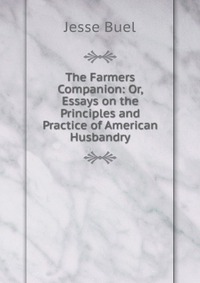 Jesse Buel

The Farmers Companion: Or, Essays on the Principles and Practice of American Husbandry